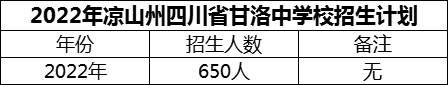 2022年凉山州四川省甘洛中学校招生计划

| 年份 | 招生人数 | 备注 |
|---|---|---|
| 2022年 | 650人 | 无 |